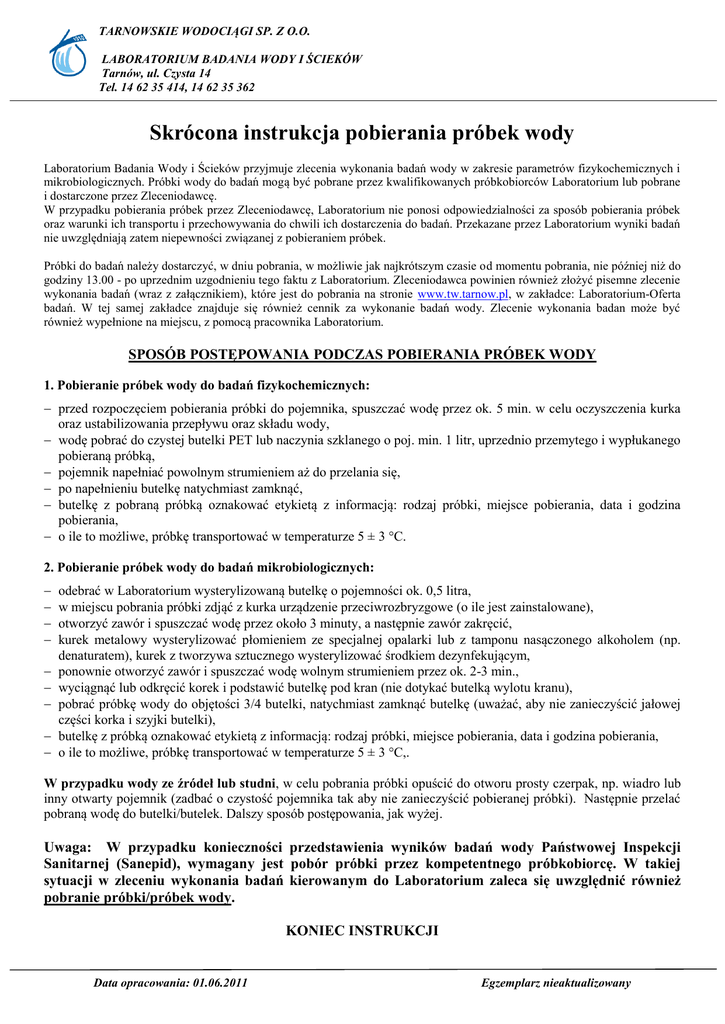 TARNOWSKIE WODOCIĄGI SP. Z O.O.

LABORATORIUM BADANIA WODY I ŚCIEKÓW
Tarnów, ul. Czysta 14
Tel. 14 62 35 414, 14 62 35 362

Skrócona instrukcja pobierania próbek wody

Laboratorium Badania Wody i Ścieków przyjmuje zlecenia wykonania badań wody w zakresie parametrów fizykochemicznych i mikrobiologicznych. Próbki wody do badań mogą być pobrane przez kwalifikowanych próbkobiorców Laboratorium lub pobrane i dostarczone przez Zleceniodawcę.
W przypadku pobierania próbek przez Zleceniodawcę, Laboratorium nie ponosi odpowiedzialności za sposób pobierania próbek oraz warunki ich transportu i przechowywania do chwili ich dostarczenia do badań. Przekazane przez Laboratorium wyniki badań nie uwzględniają zatem niepewności związanej z pobieraniem próbek.

Próbki do badań należy dostarczyć, w dniu pobrania, w możliwie jak najkrótszym czasie od momentu pobrania, nie później niż do godziny 13.00 - po uprzednim uzgodnieniu tego faktu z Laboratorium. Zleceniodawca powinien również złożyć pisemne zlecenie wykonania badań (wraz z załącznikiem), które jest do pobrania na stronie www.tw.tarnow.pl, w zakładce: Laboratorium-Oferta badań. W tej samej zakładce znajduje się również cennik za wykonanie badań wody. Zlecenie wykonania badan może być również wypełnione na miejscu, z pomocą pracownika Laboratorium.

SPOSÓB POSTĘPOWANIA PODCZAS POBIERANIA PRÓBEK WODY

1. Pobieranie próbek wody do badań fizykochemicznych:

– przed rozpoczęciem pobierania próbki do pojemnika, spuszczać wodę przez ok. 5 min. w celu oczyszczenia kurka oraz ustabilizowania przepływu oraz składu wody,
– wodę pobrać do czystej butelki PET lub naczynia szklanego o poj. min. 1 litr, uprzednio przemytego i wypłukanego pobieraną próbką,
– pojemnik napełniać powolnym strumieniem aż do przelania się,
– po napełnieniu butelkę natychmiast zamknąć,
– butelkę z pobraną próbką oznakować etykietą z informacją: rodzaj próbki, miejsce pobierania, data i godzina pobierania,
– o ile to możliwe, próbkę transportować w temperaturze 5 ± 3 °C.

2. Pobieranie próbek wody do badań mikrobiologicznych:

– odebrać w Laboratorium wysterylizowaną butelkę o pojemności ok. 0,5 litra,
– w miejscu pobrania próbki zdjąć z kurka urządzenie przeciwrozbryzgowe (o ile jest zainstalowane),
– otworzyć zawór i spuszczać wodę przez około 3 minuty, a następnie zawór zakręcić,
– kurek metalowy wysterylizować płomieniem ze specjalnej opalarki lub z tamponu nasączonego alkoholem (np. denaturatem), kurek z tworzywa sztucznego wysterylizować środkiem dezynfekującym,
– ponownie otworzyć zawór i spuszczać wodę wolnym strumieniem przez ok. 2-3 min.,
– wyciągnąć lub odkręcić korek i podstawić butelkę pod kran (nie dotykać butelką wylotu kranu),
– pobrać próbkę wody do objętości 3/4 butelki, natychmiast zamknąć butelkę (uważać, aby nie zanieczyścić jałowej części korka i szyjki butelki),
– butelkę z próbką oznakować etykietą z informacją: rodzaj próbki, miejsce pobierania, data i godzina pobierania,
– o ile to możliwe, próbkę transportować w temperaturze 5 ± 3 °C,.

W przypadku wody ze źródeł lub studni, w celu pobrania próbki opuścić do otworu prosty czerpak, np. wiadro lub inny otwarty pojemnik (zadbać o czystość pojemnika tak aby nie zanieczyścić pobieranej próbki). Następnie przelać pobraną wodę do butelki/butelek. Dalszy sposób postępowania, jak wyżej.

Uwaga: W przypadku konieczności przedstawienia wyników badań wody Państwowej Inspekcji Sanitarnej (Sanepid), wymagany jest pobór próbki przez kompetentnego próbkobiorcę. W takiej sytuacji w zleceniu wykonania badań kierowanym do Laboratorium zaleca się uwzględnić również pobranie próbki/próbek wody.

KONIEC INSTRUKCJI

Data opracowania: 01.06.2011
Egzemplarz nieaktualizowany